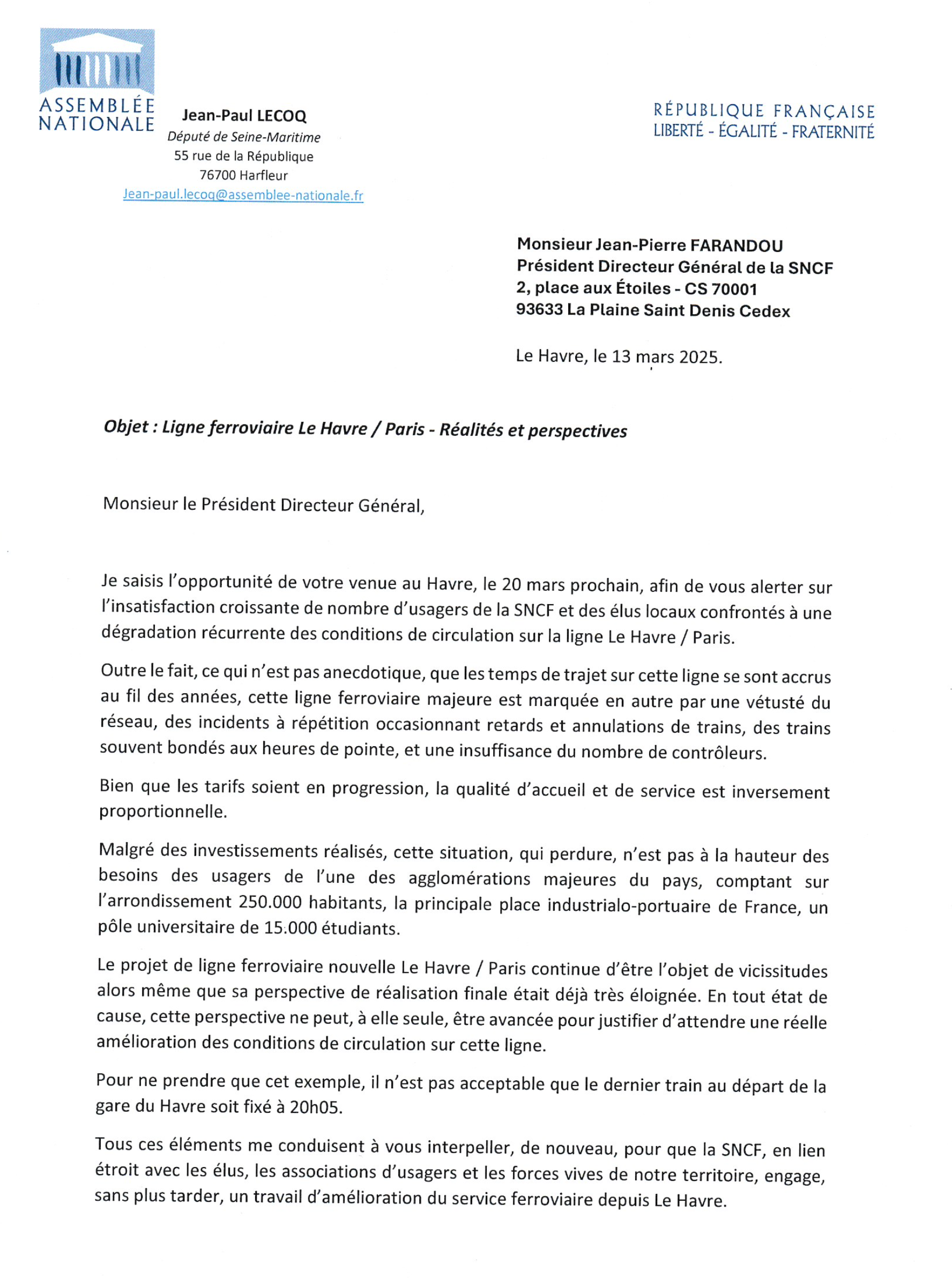 ASSEMBLÉE NATIONALE

Jean-Paul LECOQ
Député de Seine-Maritime
55 rue de la République
76700 Harfleur
Jean-paul.lecoq@assemblee-nationale.fr

RÉPUBLIQUE FRANÇAISE
LIBERTÉ - ÉGALITÉ - FRATERNITÉ

Monsieur Jean-Pierre FARANDOU
Président Directeur Général de la SNCF
2, place aux Étoiles - CS 70001
93633 La Plaine Saint Denis Cedex

Le Havre, le 13 mars 2025.

Objet : Ligne ferroviaire Le Havre / Paris - Réalités et perspectives

Monsieur le Président Directeur Général,

Je saisis l'opportunité de votre venue au Havre, le 20 mars prochain, afin de vous alerter sur l'insatisfaction croissante de nombre d'usagers de la SNCF et des élus locaux confrontés à une dégradation récurrente des conditions de circulation sur la ligne Le Havre / Paris.

Outre le fait, ce qui n'est pas anecdotique, que les temps de trajet sur cette ligne se sont accrus au fil des années, cette ligne ferroviaire majeure est marquée en autre par une vétusté du réseau, des incidents à répétition occasionnant retards et annulations de trains, des trains souvent bondés aux heures de pointe, et une insuffisance du nombre de contrôleurs.

Bien que les tarifs soient en progression, la qualité d'accueil et de service est inversement proportionnelle.

Malgré des investissements réalisés, cette situation, qui perdure, n'est pas à la hauteur des besoins des usagers de l'une des agglomérations majeures du pays, comptant sur l'arrondissement 250.000 habitants, la principale place industrialo-portuaire de France, un pôle universitaire de 15.000 étudiants.

Le projet de ligne ferroviaire nouvelle Le Havre / Paris continue d'être l'objet de vicissitudes alors même que sa perspective de réalisation finale était déjà très éloignée. En tout état de cause, cette perspective ne peut, à elle seule, être avancée pour justifier d'attendre une réelle amélioration des conditions de circulation sur cette ligne.

Pour ne prendre que cet exemple, il n'est pas acceptable que le dernier train au départ de la gare du Havre soit fixé à 20h05.

Tous ces éléments me conduisent à vous interpeller, de nouveau, pour que la SNCF, en lien étroit avec les élus, les associations d'usagers et les forces vives de notre territoire, engage, sans plus tarder, un travail d'amélioration du service ferroviaire depuis Le Havre.